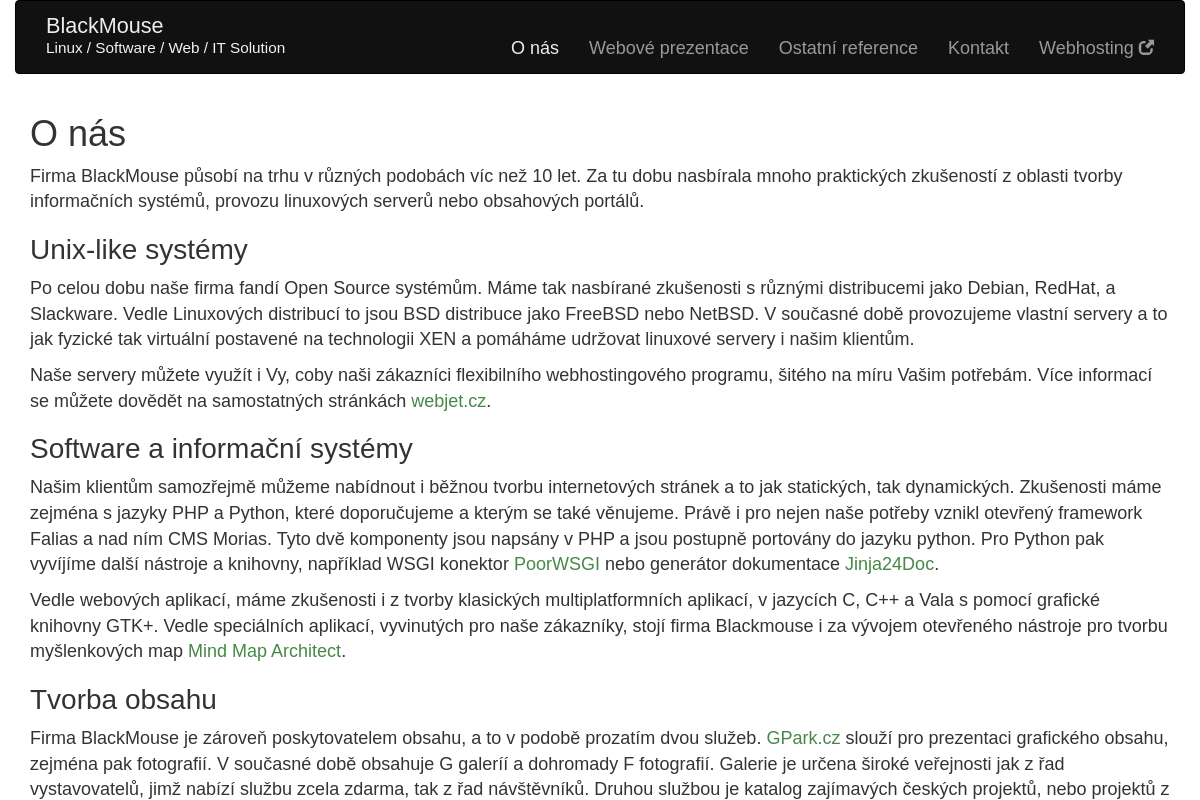 BlackMouse
Linux / Software / Web / IT Solution

O nás Webové prezentace Ostatní reference Kontakt Webhosting

O nás

Firma BlackMouse působí na trhu v různých podobách víc než 10 let. Za tu dobu nasbírala mnoho praktických zkušeností z oblasti tvorby informačních systémů, provozu linuxových serverů nebo obsahových portálů.

Unix-like systémy

Po celou dobu naše firma fandí Open Source systémům. Máme tak nasbírané zkušenosti s různými distribucemi jako Debian, RedHat, a Slackware. Vedle Linuxových distribucí to jsou BSD distribuce jako FreeBSD nebo NetBSD. V současné době provozujeme vlastní servery a to jak fyzické tak virtuální postavené na technologii XEN a pomáháme udržovat linuxové servery i našim klientům.

Naše servery můžete využít i Vy, coby naši zákazníci flexibilního webhostingového programu, šitého na míru Vašim potřebám. Více informací se můžete dovědět na samostatných stránkách webjet.cz.

Software a informační systémy

Našim klientům samozřejmě můžeme nabídnout i běžnou tvorbu internetových stránek a to jak statických, tak dynamických. Zkušenosti máme zejména s jazyky PHP a Python, které doporučujeme a kterým se také věnujeme. Právě i pro nejen naše potřeby vznikl otevřený framework Falias a nad ním CMS Morias. Tyto dvě komponenty jsou napsány v PHP a jsou postupně portovány do jazyku python. Pro Python pak vyvíjíme další nástroje a knihovny, například WSGI konektor PoorWSGI nebo generátor dokumentace Jinja24Doc.

Vedle webových aplikací, máme zkušenosti i z tvorby klasických multiplatformních aplikací, v jazycích C, C++ a Vala s pomocí grafické knihovny GTK+. Vedle speciálních aplikací, vyvinutých pro naše zákazníky, stojí firma Blackmouse i za vývojem otevřeného nástroje pro tvorbu myšlenkových map Mind Map Architect.

Tvorba obsahu

Firma BlackMouse je zároveň poskytovatelem obsahu, a to v podobě prozatím dvou služeb. GPark.cz slouží pro prezentaci grafického obsahu, zejména pak fotografií. V současné době obsahuje G galerií a dohromady F fotografií. Galerie je určena široké veřejnosti jak z řad vystavovatelů, jimž nabízí službu zcela zdarma, tak z řad návštěvníků. Druhou službou je katalog zajímavých českých projektů, nebo projektů z